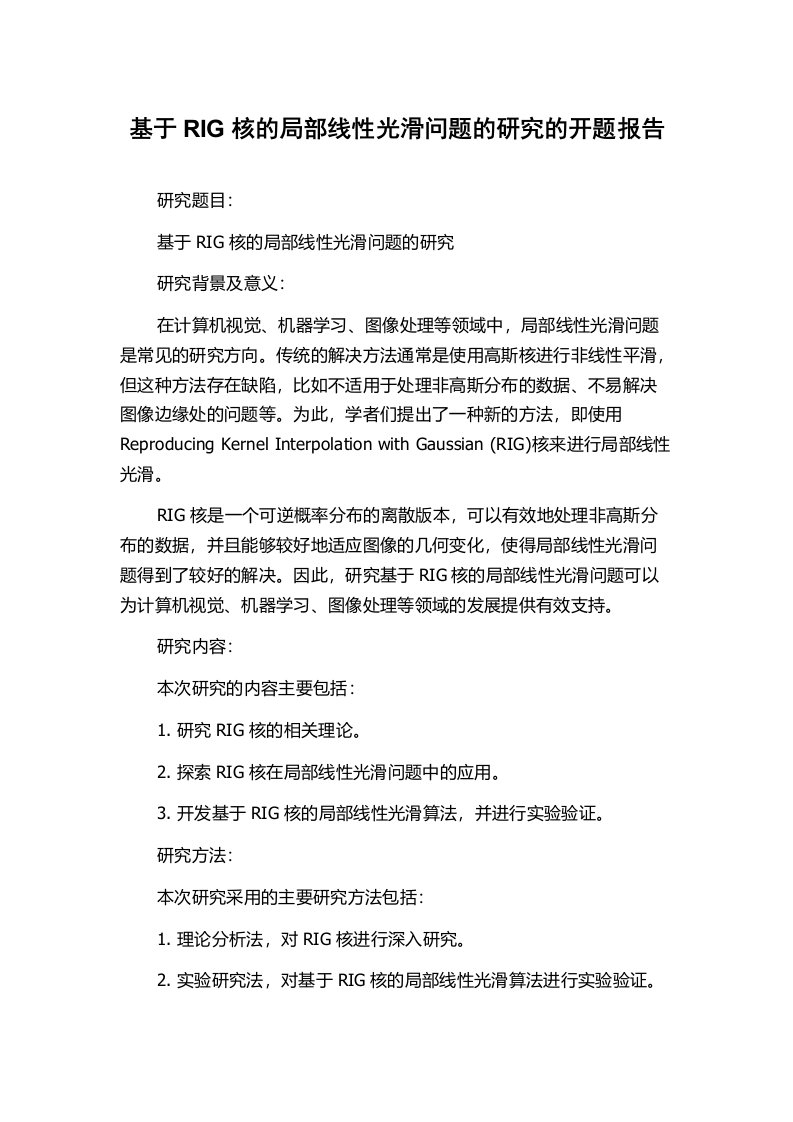 基于 RIG 核的局部线性光滑问题的研究的开题报告

研究题目:

基于 RIG 核的局部线性光滑问题的研究

研究背景及意义:

在计算机视觉、机器学习、图像处理等领域中，局部线性光滑问题是常见的研究方向。传统的解决方法通常是使用高斯核进行非线性平滑，但这种方法存在缺陷，比如不适用于处理非高斯分布的数据、不易解决图像边缘处的问题等。为此，学者们提出了一种新的方法，即使用 Reproducing Kernel Interpolation with Gaussian (RIG)核来进行局部线性光滑。

RIG 核是一个可逆概率分布的离散版本，可以有效地处理非高斯分布的数据，并且能够较好地适应图像的几何变化，使得局部线性光滑问题得到了较好的解决。因此，研究基于 RIG 核的局部线性光滑问题可以为计算机视觉、机器学习、图像处理等领域的发展提供有效支持。

研究内容:

本次研究的内容主要包括:

1. 研究 RIG 核的相关理论。

2. 探索 RIG 核在局部线性光滑问题中的应用。

3. 开发基于 RIG 核的局部线性光滑算法，并进行实验验证。

研究方法:

本次研究采用的主要研究方法包括:

1. 理论分析法，对 RIG 核进行深入研究。

2. 实验研究法，对基于 RIG 核的局部线性光滑算法进行实验验证。